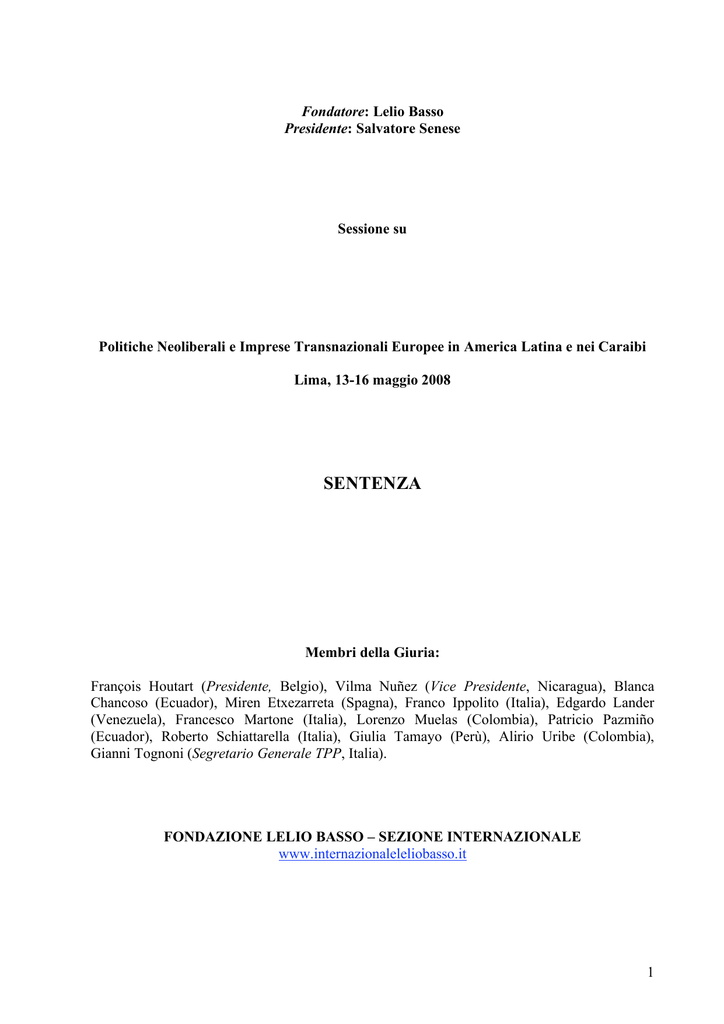 Fondatore: Lelio Basso
Presidente: Salvatore Senese

Sessione su

Politiche Neoliberali e Imprese Transnazionali Europee in America Latina e nei Caraibi

Lima, 13-16 maggio 2008

SENTENZA

Membri della Giuria:

François Houtart (Presidente, Belgio), Vilma Nuñez (Vice Presidente, Nicaragua), Blanca Chancoso (Ecuador), Miren Etxezarreta (Spagna), Franco Ippolito (Italia), Edgardo Lander (Venezuela), Francesco Martone (Italia), Lorenzo Muelas (Colombia), Patricio Pazmiño (Ecuador), Roberto Schiattarella (Italia), Giulia Tamayo (Perù), Alirio Uribe (Colombia), Gianni Tognoni (Segretario Generale TPP, Italia).

FONDAZIONE LELIO BASSO – SEZIONE INTERNAZIONALE
www.internazionaleleliobasso.it

1